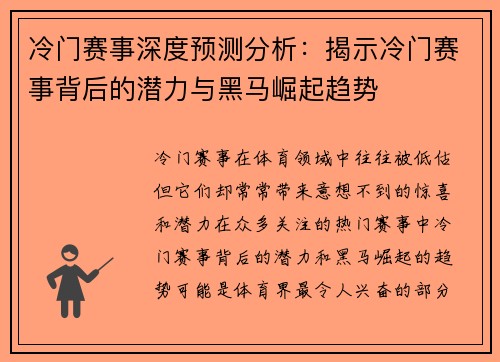 冷门赛事深度预测分析：揭示冷门赛事背后的潜力与黑马崛起趋势

冷门赛事在体育领域中往往被低估但它们却常常带来意想不到的惊喜和潜力在众多关注的热门赛事中冷门赛事背后的潜力和黑马崛起的趋势可能是体育界最令人兴奋的部分